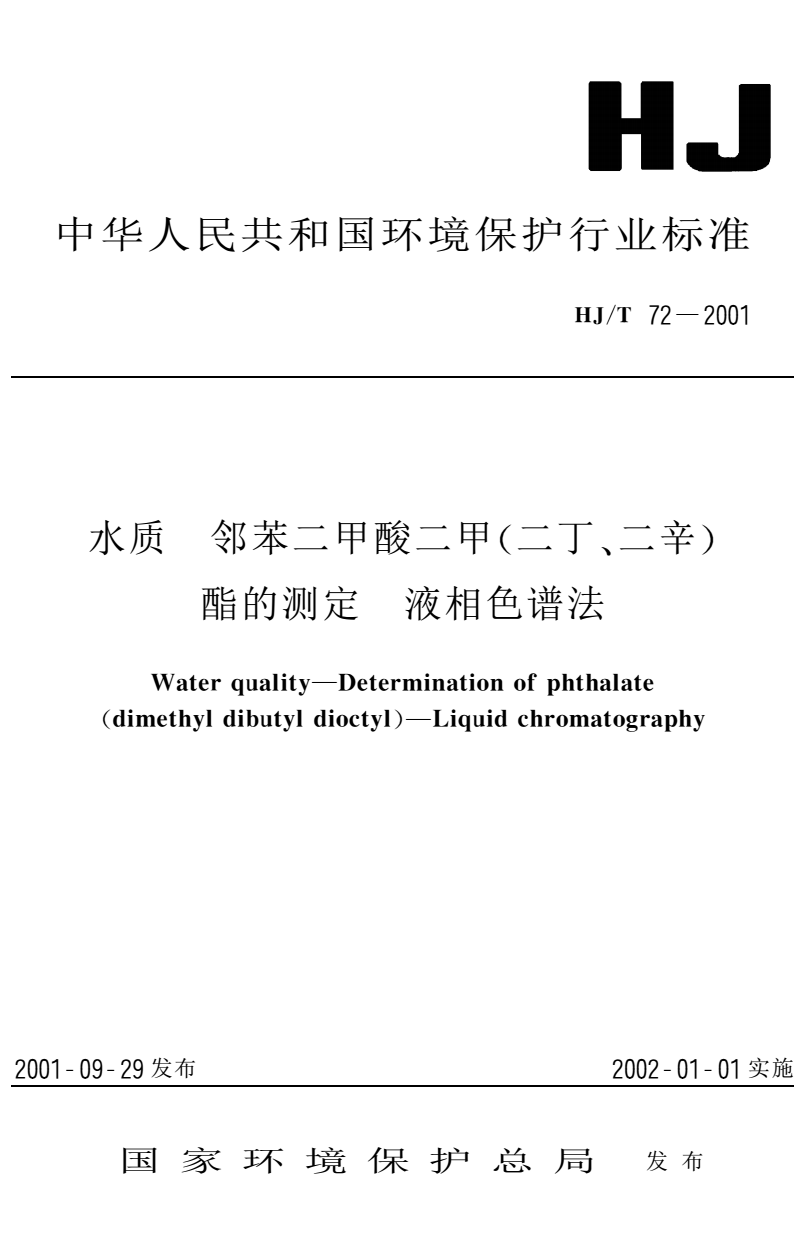 HJ

中华人民共和国环境保护行业标准

HJ/T 72—2001

水质 邻苯二甲酸二甲(二丁、二辛)酯的测定 液相色谱法

Water quality—Determination of phthalate (dimethyl dibutyl dioctyl)—Liquid chromatography

2001-09-29 发布

2002-01-01 实施

国家环境保护总局 发布